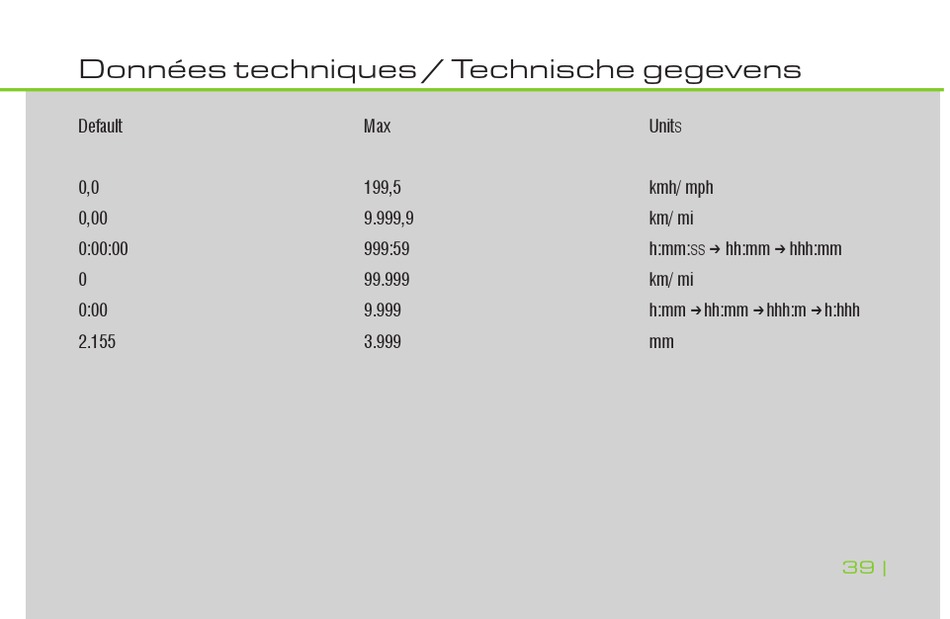 Données techniques / Technische gegevens

| Default | Max | Units |
|---|---|---|
| 0,0 | 199,5 | kmh/ mph |
| 0,00 | 9.999,9 | km/ mi |
| 0:00:00 | 999:59 | h:mm:ss → hh:mm → hhh:mm |
| 0 | 99.999 | km/ mi |
| 0:00 | 9.999 | h:mm → hh:mm → hhh:m → h:hhh |
| 2.155 | 3.999 | mm |

39 |